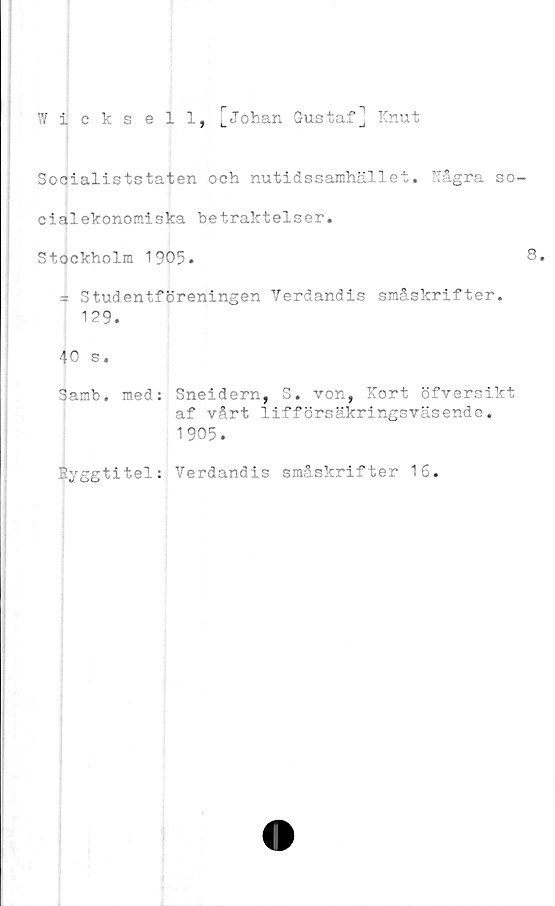 W i c k s e l l, [Johan Gustaf] Knut

Socialiststaten och nutidssamhället. Några socialekonomiska betraktelser.

Stockholm 1905. 8.

= Studentföreningen Verdandis småskrifter. 129.

40 s.

Samb. med: Sneidern, S. von, Kort öfversikt af vårt lifförsäkringsväsende. 1905.

Ryggtitel: Verdandis småskrifter 16.